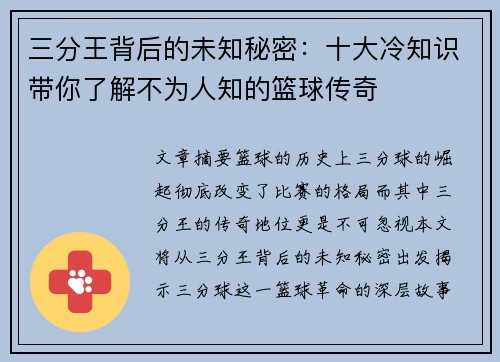 三分王背后的未知秘密：十大冷知识带你了解不为人知的篮球传奇

文章摘要篮球的历史上三分球的崛起彻底改变了比赛的格局而其中三分王的传奇地位更是不可忽视本文将从三分王背后的未知秘密出发揭示三分球这一篮球革命的深层故事